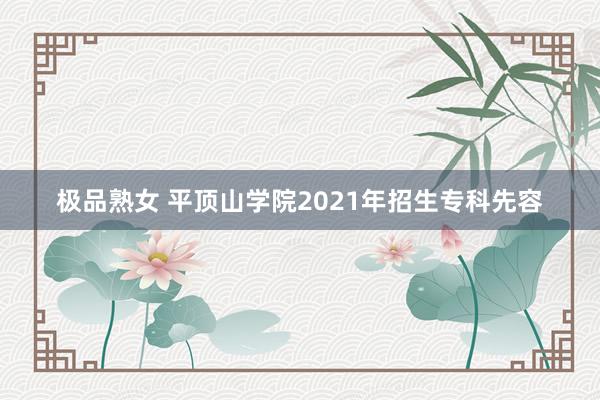 极品熟女 平顶山学院2021年招生专科先容